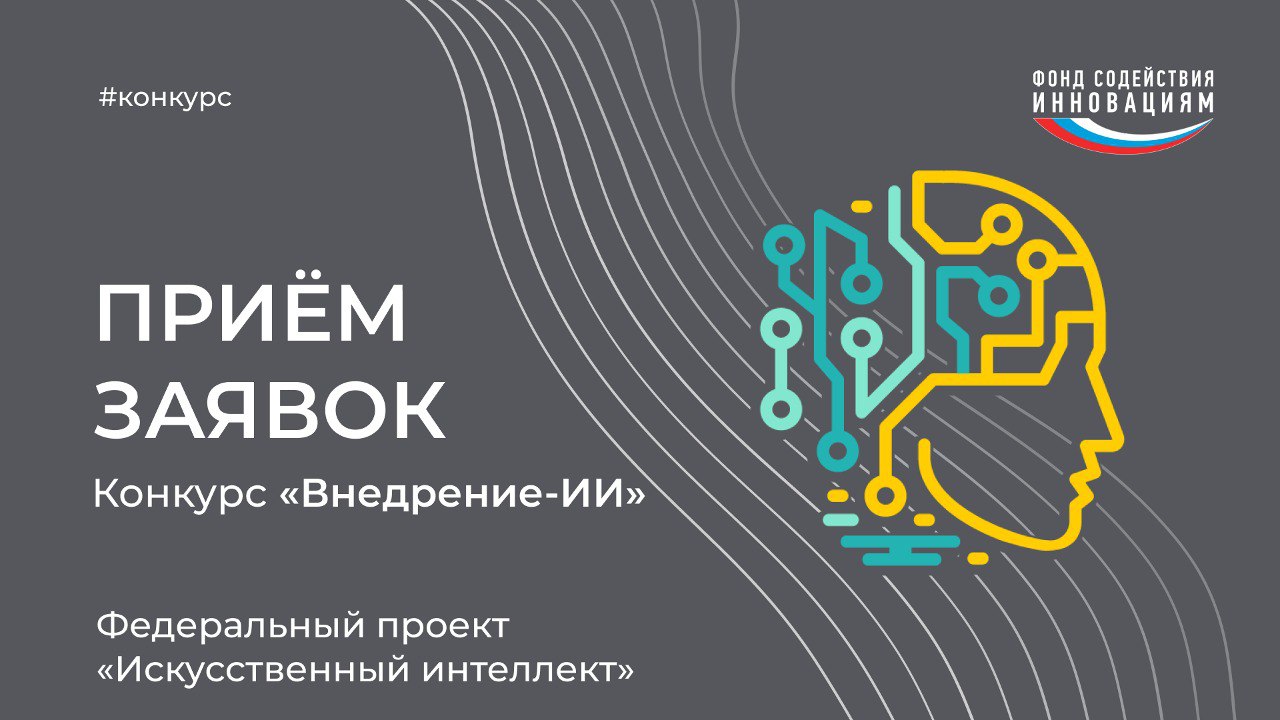 #конкурс

ФОНД СОДЕЙСТВИЯ
ИННОВАЦИЯМ

ПРИЁМ
ЗАЯВОК

Конкурс «Внедрение-ИИ»

Федеральный проект
«Искусственный интеллект»